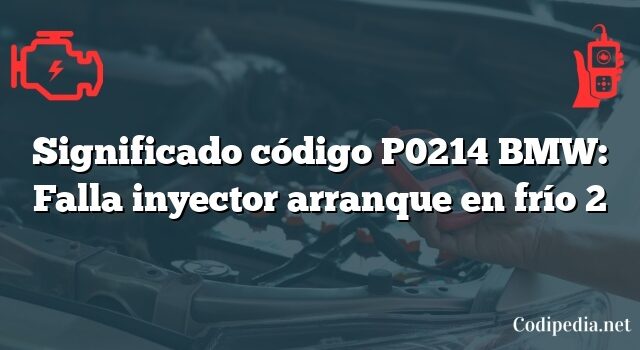 Significado código P0214 BMW: Falla inyector arranque en frío 2

Codipedia.net